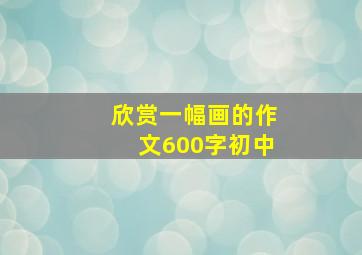 欣赏一幅画的作文600字初中